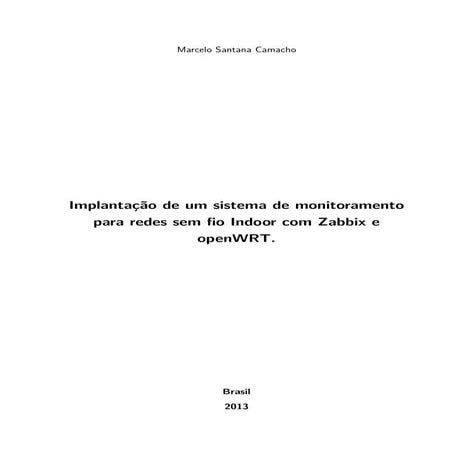 Marcelo Santana Camacho

Implantação de um sistema de monitoramento para redes sem fio Indoor com Zabbix e openWRT.

Brasil
2013